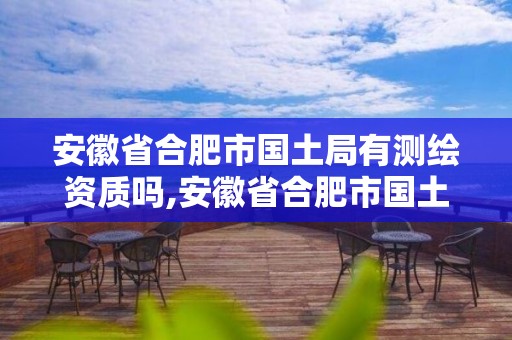 安徽省合肥市国土局有测绘资质吗,安徽省合肥市国土